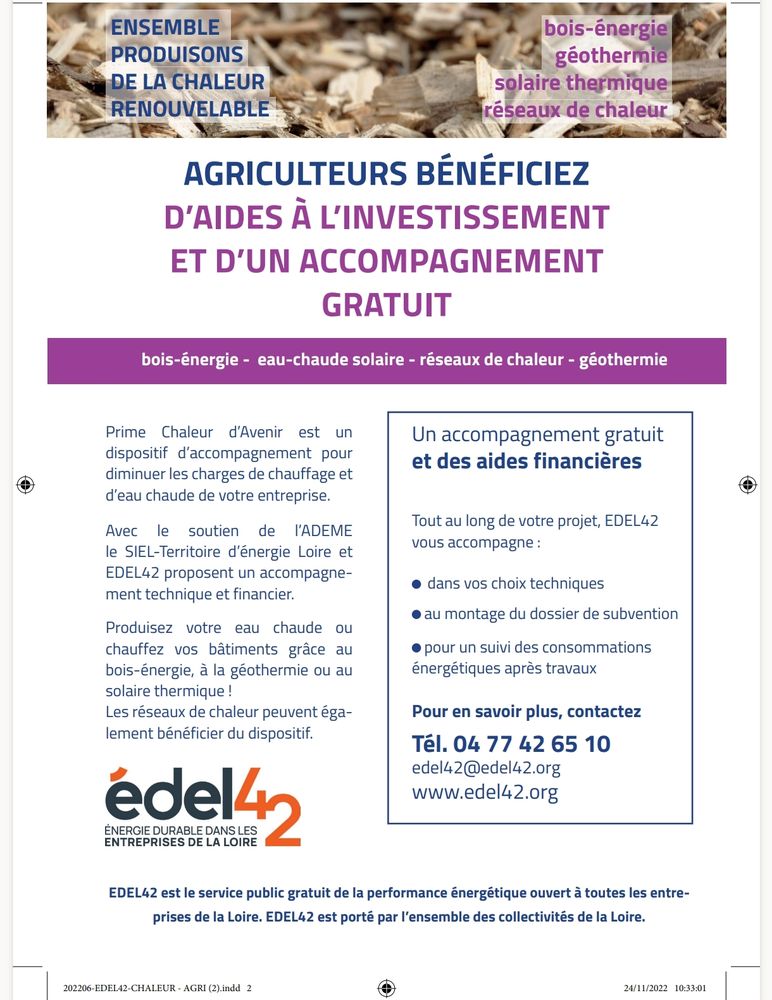 ENSEMBLE PRODUISONS DE LA CHALEUR RENOUVELABLE

bois-énergie
géothermie
solaire thermique
réseaux de chaleur

AGRICULTEURS BÉNÉFICIEZ D'AIDES À L'INVESTISSEMENT ET D'UN ACCOMPAGNEMENT GRATUIT

bois-énergie - eau-chaude solaire - réseaux de chaleur - géothermie

Prime Chaleur d'Avenir est un dispositif d'accompagnement pour diminuer les charges de chauffage et d'eau chaude de votre entreprise.

Avec le soutien de l'ADEME le SIEL-Territoire d'énergie Loire et EDEL42 proposent un accompagnement technique et financier.

Produisez votre eau chaude ou chauffez vos bâtiments grâce au bois-énergie, à la géothermie ou au solaire thermique !
Les réseaux de chaleur peuvent également bénéficier du dispositif.

édel42
ÉNERGIE DURABLE DANS LES ENTREPRISES DE LA LOIRE

Un accompagnement gratuit et des aides financières

Tout au long de votre projet, EDEL42 vous accompagne :

● dans vos choix techniques

● au montage du dossier de subvention

● pour un suivi des consommations énergétiques après travaux

Pour en savoir plus, contactez

Tél. 04 77 42 65 10
edel42@edel42.org
www.edel42.org

EDEL42 est le service public gratuit de la performance énergétique ouvert à toutes les entreprises de la Loire. EDEL42 est porté par l'ensemble des collectivités de la Loire.

202206-EDEL42-CHALEUR - AGRI (2).indd 2

24/11/2022 10:33:01